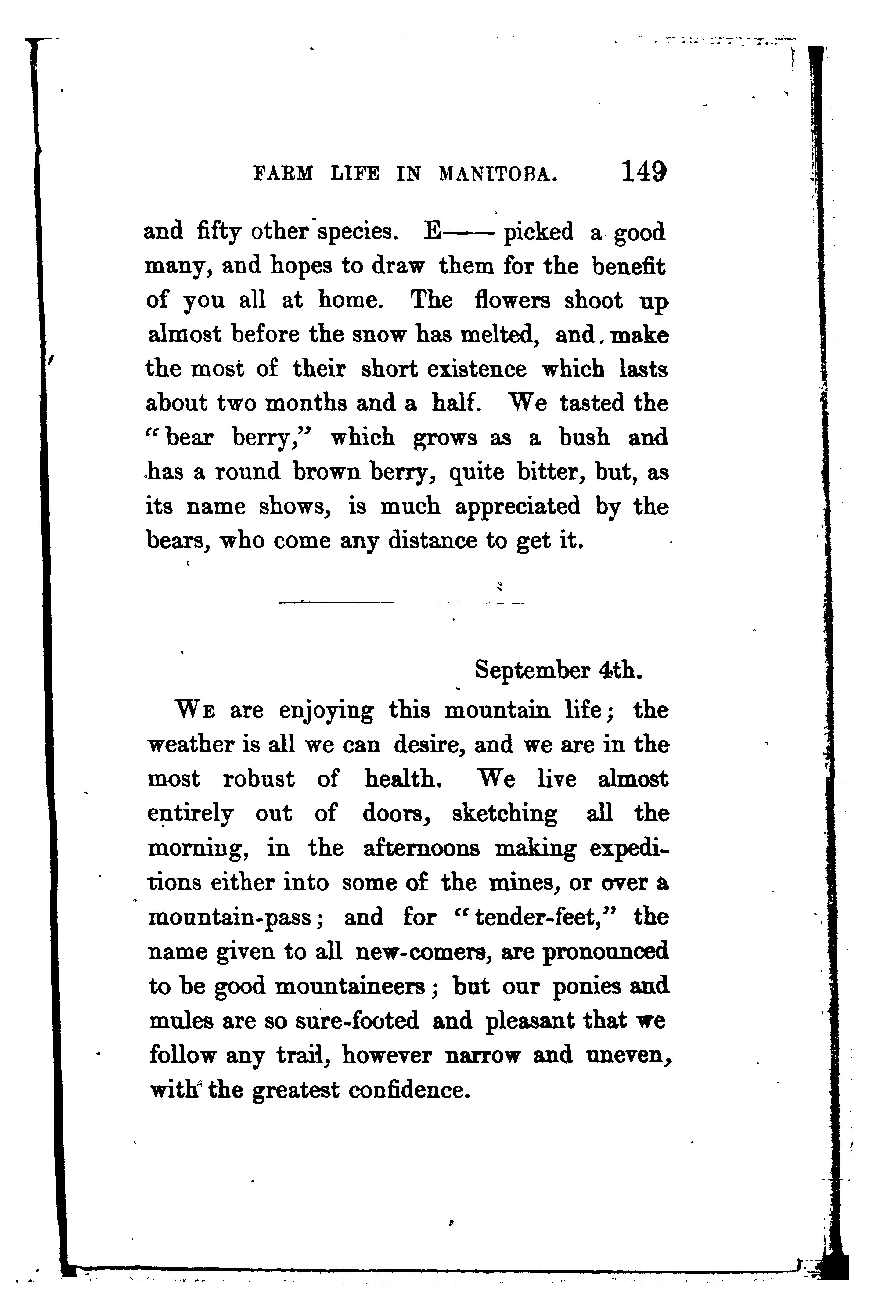 FARM LIFE IN MANITOBA. 149

and fifty other species. E—— picked a good many, and hopes to draw them for the benefit of you all at home. The flowers shoot up almost before the snow has melted, and make the most of their short existence which lasts about two months and a half. We tasted the "bear berry," which grows as a bush and has a round brown berry, quite bitter, but, as its name shows, is much appreciated by the bears, who come any distance to get it.

September 4th.

WE are enjoying this mountain life; the weather is all we can desire, and we are in the most robust of health. We live almost entirely out of doors, sketching all the morning, in the afternoons making expeditions either into some of the mines, or over a mountain-pass; and for "tender-feet," the name given to all new-comers, are pronounced to be good mountaineers; but our ponies and mules are so sure-footed and pleasant that we follow any trail, however narrow and uneven, with the greatest confidence.